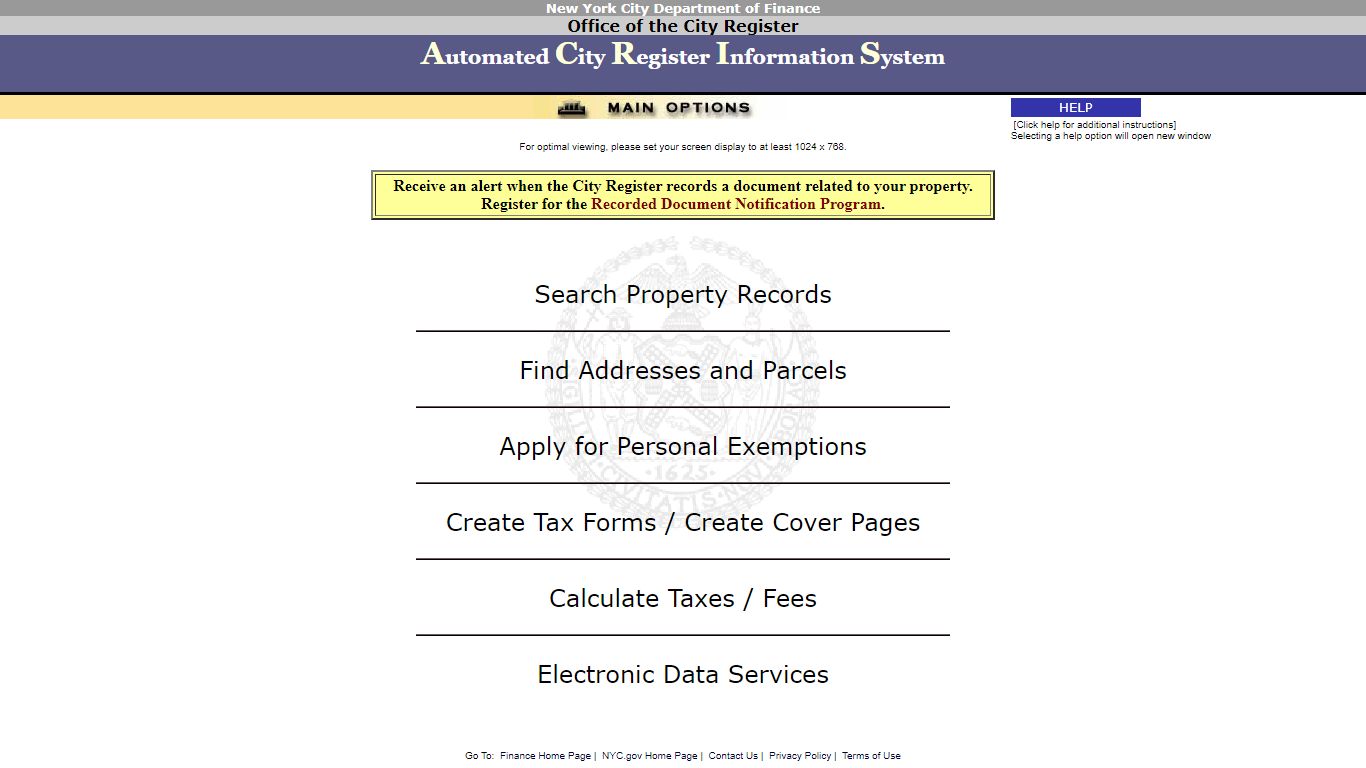 New York City Department of Finance
Office of the City Register
Automated City Register Information System

MAIN OPTIONS

HELP
[Click help for additional instructions]
Selecting a help option will open new window

For optimal viewing, please set your screen display to at least 1024 x 768.

Receive an alert when the City Register records a document related to your property. Register for the Recorded Document Notification Program.

Search Property Records

Find Addresses and Parcels

Apply for Personal Exemptions

Create Tax Forms / Create Cover Pages

Calculate Taxes / Fees

Electronic Data Services

Go To: Finance Home Page | NYC.gov Home Page | Contact Us | Privacy Policy | Terms of Use